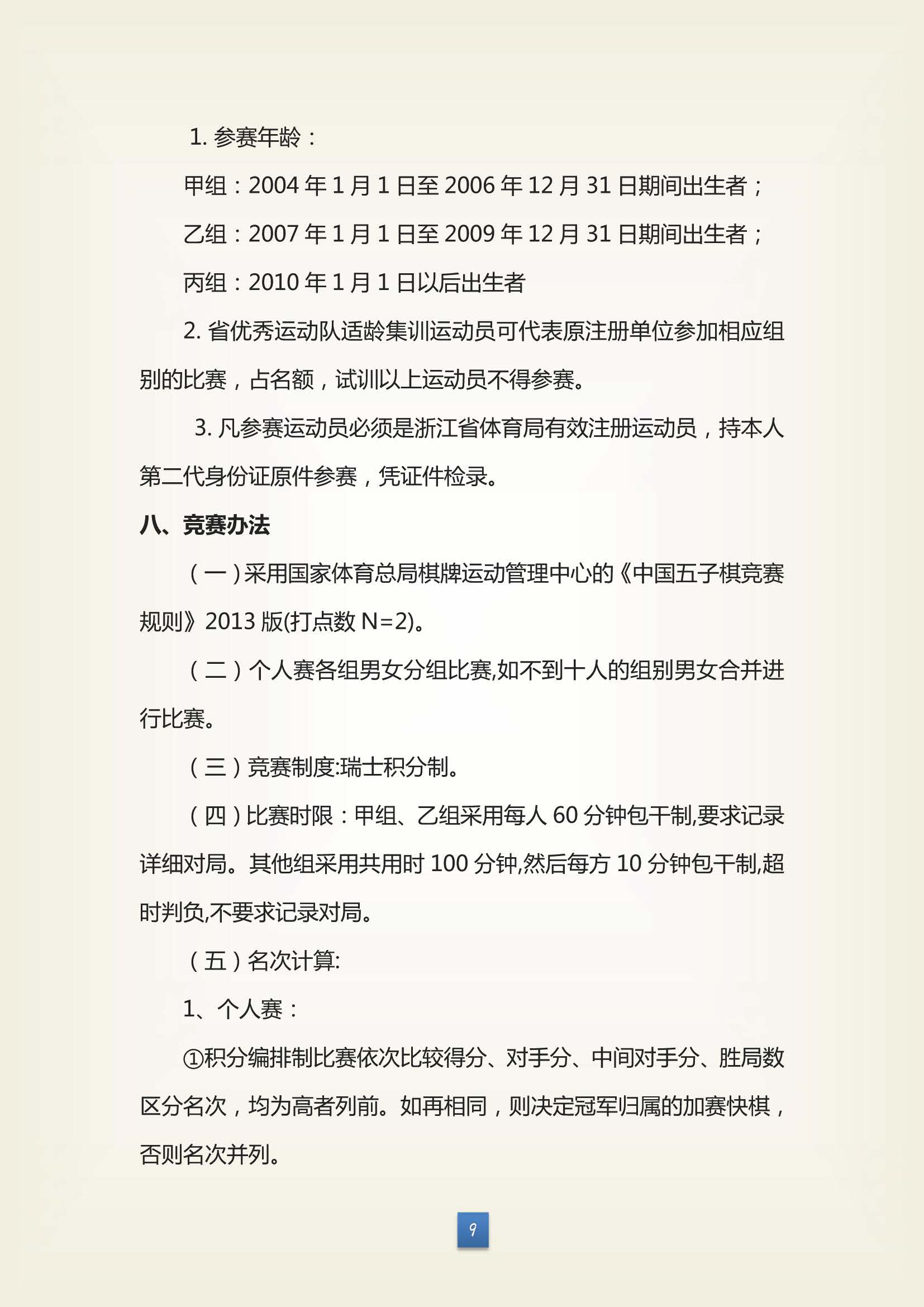 1. 参赛年龄：

甲组：2004 年 1 月 1 日至 2006 年 12 月 31 日期间出生者；

乙组：2007 年 1 月 1 日至 2009 年 12 月 31 日期间出生者；

丙组：2010 年 1 月 1 日以后出生者

2. 省优秀运动队适龄集训运动员可代表原注册单位参加相应组别的比赛，占名额，试训以上运动员不得参赛。

3. 凡参赛运动员必须是浙江省体育局有效注册运动员，持本人第二代身份证原件参赛，凭证件检录。

八、竞赛办法

（一）采用国家体育总局棋牌运动管理中心的《中国五子棋竞赛规则》2013 版(打点数 N=2)。

（二）个人赛各组男女分组比赛,如不到十人的组别男女合并进行比赛。

（三）竞赛制度:瑞士积分制。

（四）比赛时限：甲组、乙组采用每人 60 分钟包干制,要求记录详细对局。其他组采用共用时 100 分钟,然后每方 10 分钟包干制,超时判负,不要求记录对局。

（五）名次计算:

1、个人赛：

①积分编排制比赛依次比较得分、对手分、中间对手分、胜局数区分名次，均为高者列前。如再相同，则决定冠军归属的加赛快棋，否则名次并列。

9